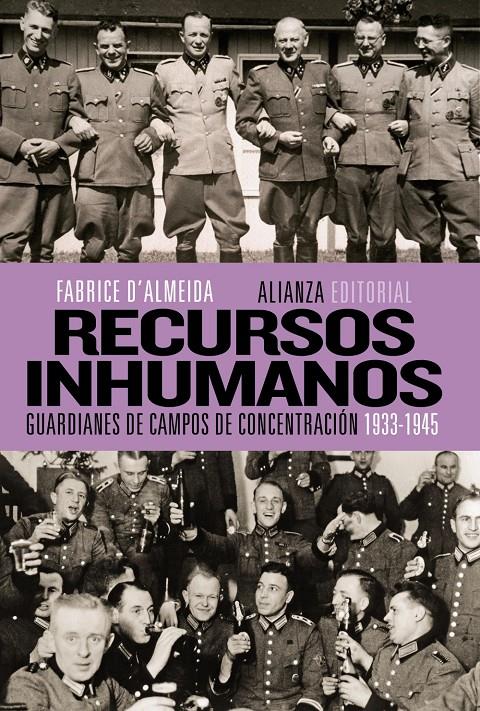 FABRICE D'ALMEIDA

ALIANZA EDITORIAL

RECURSOS INHUMANOS

GUARDIANES DE CAMPOS DE CONCENTRACIÓN 1933-1945